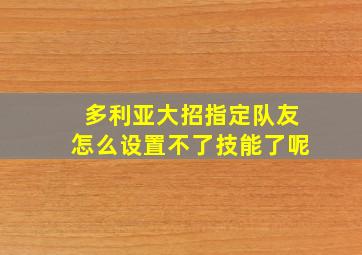 多利亚大招指定队友
怎么设置不了技能了呢